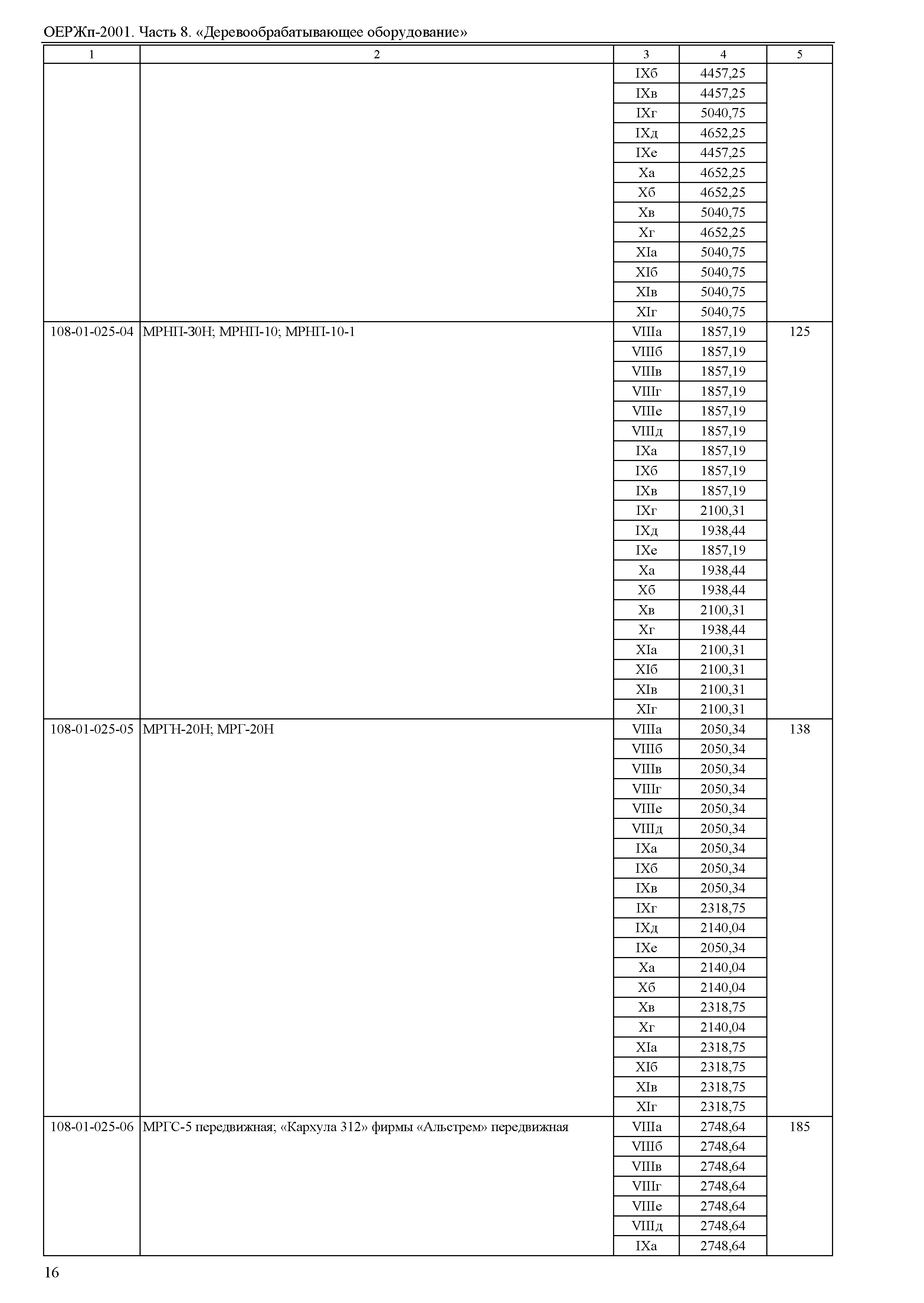 ОЕРЖп-2001. Часть 8. «Деревообрабатывающее оборудование»

| 1 | 2 | 3 | 4 | 5 |
|---|---|---|---|---|
| | | IXб | 4457,25 | |
| | | IXв | 4457,25 | |
| | | IXг | 5040,75 | |
| | | IXд | 4652,25 | |
| | | IXе | 4457,25 | |
| | | Xа | 4652,25 | |
| | | Xб | 4652,25 | |
| | | Xв | 5040,75 | |
| | | Xг | 4652,25 | |
| | | XIа | 5040,75 | |
| | | XIб | 5040,75 | |
| | | XIв | 5040,75 | |
| | | XIг | 5040,75 | |
| 108-01-025-04 | МРНП-30Н; МРНП-10; МРНП-10-1 | VIIIа | 1857,19 | 125 |
| | | VIIIб | 1857,19 | |
| | | VIIIв | 1857,19 | |
| | | VIIIг | 1857,19 | |
| | | VIIIе | 1857,19 | |
| | | VIIIд | 1857,19 | |
| | | IXа | 1857,19 | |
| | | IXб | 1857,19 | |
| | | IXв | 1857,19 | |
| | | IXг | 2100,31 | |
| | | IXд | 1938,44 | |
| | | IXе | 1857,19 | |
| | | Xа | 1938,44 | |
| | | Xб | 1938,44 | |
| | | Xв | 2100,31 | |
| | | Xг | 1938,44 | |
| | | XIа | 2100,31 | |
| | | XIб | 2100,31 | |
| | | XIв | 2100,31 | |
| | | XIг | 2100,31 | |
| 108-01-025-05 | МРГН-20Н; МРГ-20Н | VIIIа | 2050,34 | 138 |
| | | VIIIб | 2050,34 | |
| | | VIIIв | 2050,34 | |
| | | VIIIг | 2050,34 | |
| | | VIIIе | 2050,34 | |
| | | VIIIд | 2050,34 | |
| | | IXа | 2050,34 | |
| | | IXб | 2050,34 | |
| | | IXв | 2050,34 | |
| | | IXг | 2318,75 | |
| | | IXд | 2140,04 | |
| | | IXе | 2050,34 | |
| | | Xа | 2140,04 | |
| | | Xб | 2140,04 | |
| | | Xв | 2318,75 | |
| | | Xг | 2140,04 | |
| | | XIа | 2318,75 | |
| | | XIб | 2318,75 | |
| | | XIв | 2318,75 | |
| | | XIг | 2318,75 | |
| 108-01-025-06 | МРГС-5 передвижная; «Кархула 312» фирмы «Альстрем» передвижная | VIIIа | 2748,64 | 185 |
| | | VIIIб | 2748,64 | |
| | | VIIIв | 2748,64 | |
| | | VIIIг | 2748,64 | |
| | | VIIIе | 2748,64 | |
| | | VIIIд | 2748,64 | |
| | | IXа | 2748,64 | |

16